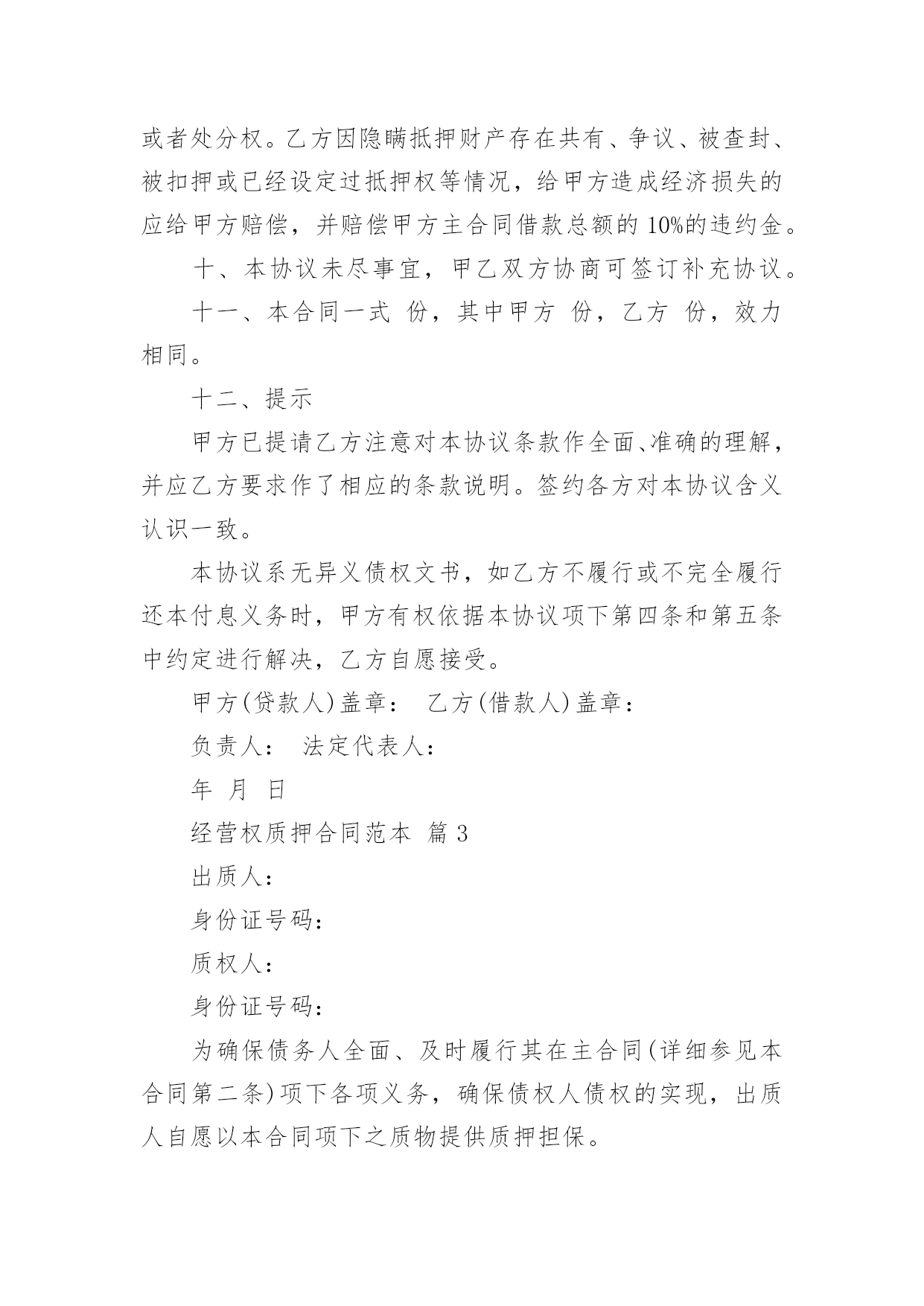 或者处分权。乙方因隐瞒抵押财产存在共有、争议、被查封、被扣押或已经设定过抵押权等情况，给甲方造成经济损失的应给甲方赔偿，并赔偿甲方主合同借款总额的 10%的违约金。

十、本协议未尽事宜，甲乙双方协商可签订补充协议。

十一、本合同一式 份，其中甲方 份，乙方 份，效力相同。

十二、提示

甲方已提请乙方注意对本协议条款作全面、准确的理解，并应乙方要求作了相应的条款说明。签约各方对本协议含义认识一致。

本协议系无异义债权文书，如乙方不履行或不完全履行还本付息义务时，甲方有权依据本协议项下第四条和第五条中约定进行解决，乙方自愿接受。

甲方(贷款人)盖章： 乙方(借款人)盖章：

负责人： 法定代表人：

年 月 日

经营权质押合同范本 篇 3

出质人：

身份证号码：

质权人：

身份证号码：

为确保债务人全面、及时履行其在主合同(详细参见本合同第二条)项下各项义务，确保债权人债权的实现，出质人自愿以本合同项下之质物提供质押担保。